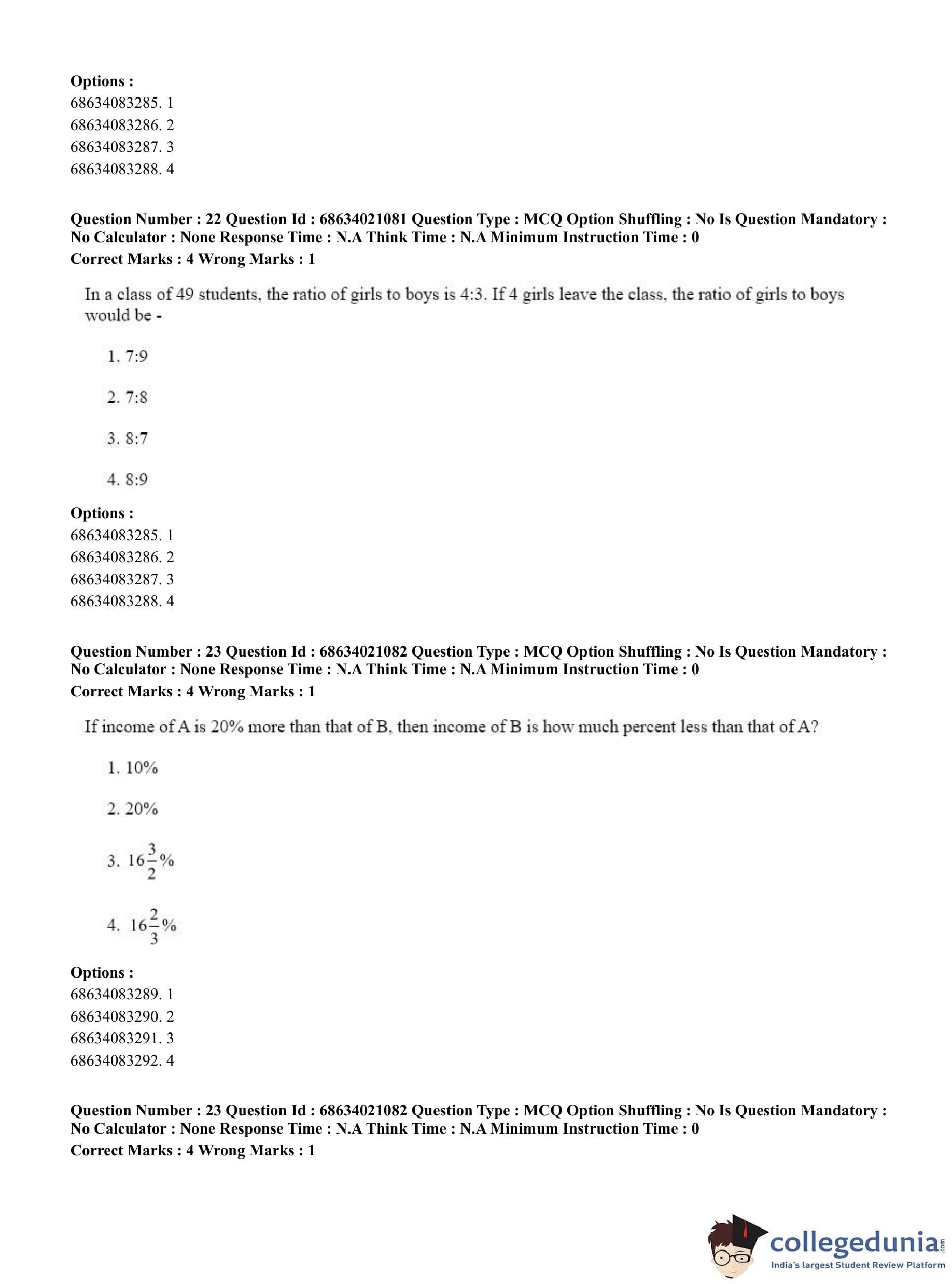 **Options :**
68634083285. 1
68634083286. 2
68634083287. 3
68634083288. 4

**Question Number : 22 Question Id : 68634021081 Question Type : MCQ Option Shuffling : No Is Question Mandatory : No Calculator : None Response Time : N.A Think Time : N.A Minimum Instruction Time : 0**
**Correct Marks : 4 Wrong Marks : 1**

In a class of 49 students, the ratio of girls to boys is 4:3. If 4 girls leave the class, the ratio of girls to boys would be -

1. 7:9

2. 7:8

3. 8:7

4. 8:9

**Options :**
68634083285. 1
68634083286. 2
68634083287. 3
68634083288. 4

**Question Number : 23 Question Id : 68634021082 Question Type : MCQ Option Shuffling : No Is Question Mandatory : No Calculator : None Response Time : N.A Think Time : N.A Minimum Instruction Time : 0**
**Correct Marks : 4 Wrong Marks : 1**

If income of A is 20% more than that of B, then income of B is how much percent less than that of A?

1. 10%

2. 20%

3. $16\frac{3}{2}\%$

4. $16\frac{2}{3}\%$

**Options :**
68634083289. 1
68634083290. 2
68634083291. 3
68634083292. 4

**Question Number : 23 Question Id : 68634021082 Question Type : MCQ Option Shuffling : No Is Question Mandatory : No Calculator : None Response Time : N.A Think Time : N.A Minimum Instruction Time : 0**
**Correct Marks : 4 Wrong Marks : 1**

collegedunia.com
India's largest Student Review Platform